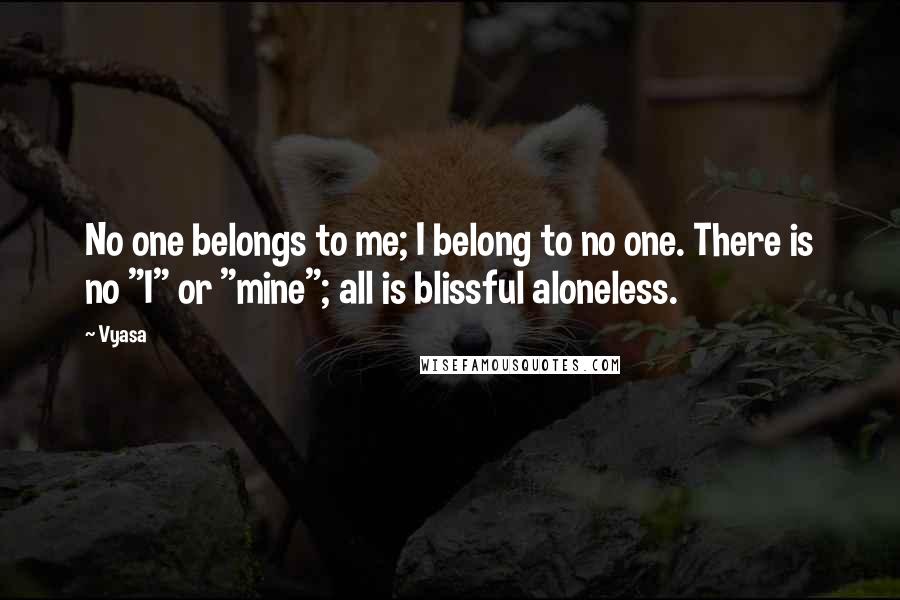 No one belongs to me; I belong to no one. There is no "I" or "mine"; all is blissful aloneless.

~ Vyasa

WISEFAMOUSQUOTES.COM